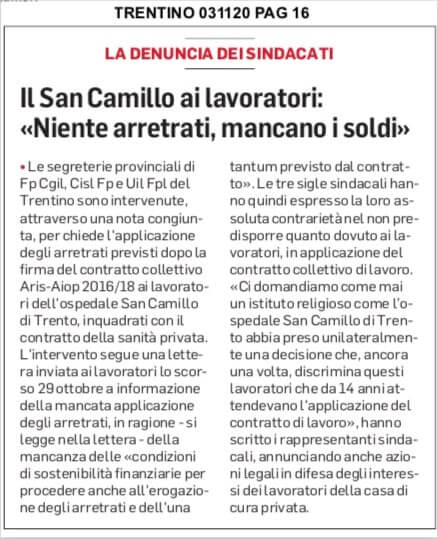 TRENTINO 031120 PAG 16

LA DENUNCIA DEI SINDACATI

Il San Camillo ai lavoratori: «Niente arretrati, mancano i soldi»

• Le segreterie provinciali di Fp Cgil, Cisl Fp e Uil Fpl del Trentino sono intervenute, attraverso una nota congiunta, per chiede l'applicazione degli arretrati previsti dopo la firma del contratto collettivo Aris-Aiop 2016/18 ai lavoratori dell'ospedale San Camillo di Trento, inquadrati con il contratto della sanità privata. L'intervento segue una lettera inviata ai lavoratori lo scorso 29 ottobre a informazione della mancata applicazione degli arretrati, in ragione - si legge nella lettera - della mancanza delle «condizioni di sostenibilità finanziarie per procedere anche all'erogazione degli arretrati e dell'una tantum previsto dal contratto». Le tre sigle sindacali hanno quindi espresso la loro assoluta contrarietà nel non predisporre quanto dovuto ai lavoratori, in applicazione del contratto collettivo di lavoro. «Ci domandiamo come mai un istituto religioso come l'ospedale San Camillo di Trento abbia preso unilateralmente una decisione che, ancora una volta, discrimina questi lavoratori che da 14 anni attendevano l'applicazione del contratto di lavoro», hanno scritto i rappresentanti sindacali, annunciando anche azioni legali in difesa degli interessi dei lavoratori della casa di cura privata.